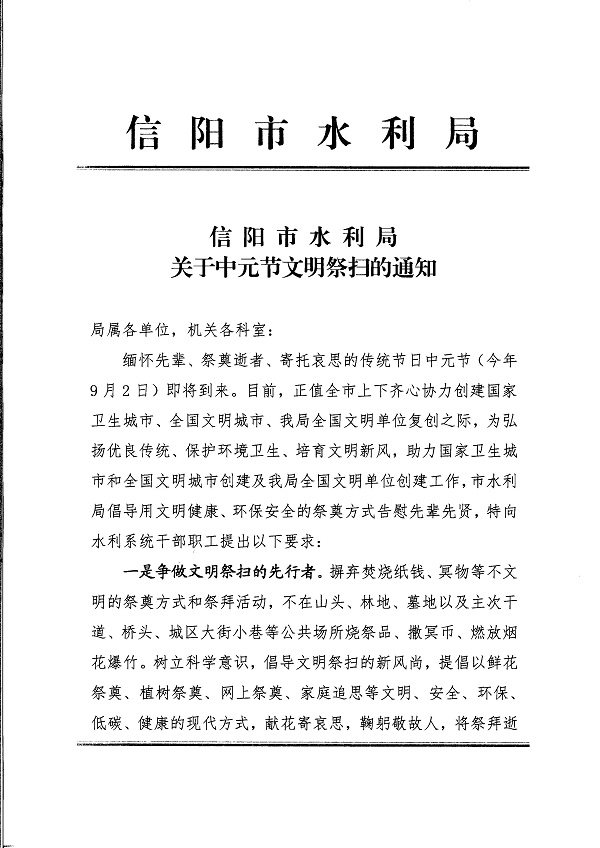 信阳市水利局

信阳市水利局
关于中元节文明祭扫的通知

局属各单位，机关各科室：

缅怀先辈、祭奠逝者、寄托哀思的传统节日中元节（今年9月2日）即将到来。目前，正值全市上下齐心协力创建国家卫生城市、全国文明城市、我局全国文明单位复创之际，为弘扬优良传统、保护环境卫生、培育文明新风，助力国家卫生城市和全国文明城市创建及我局全国文明单位创建工作，市水利局倡导用文明健康、环保安全的祭奠方式告慰先辈先贤，特向水利系统干部职工提出以下要求：

一是争做文明祭扫的先行者。摒弃焚烧纸钱、冥物等不文明的祭奠方式和祭拜活动，不在山头、林地、墓地以及主次干道、桥头、城区大街小巷等公共场所烧祭品、撒冥币、燃放烟花爆竹。树立科学意识，倡导文明祭扫的新风尚，提倡以鲜花祭奠、植树祭奠、网上祭奠、家庭追思等文明、安全、环保、低碳、健康的现代方式，献花寄哀思，鞠躬敬故人，将祭拜逝